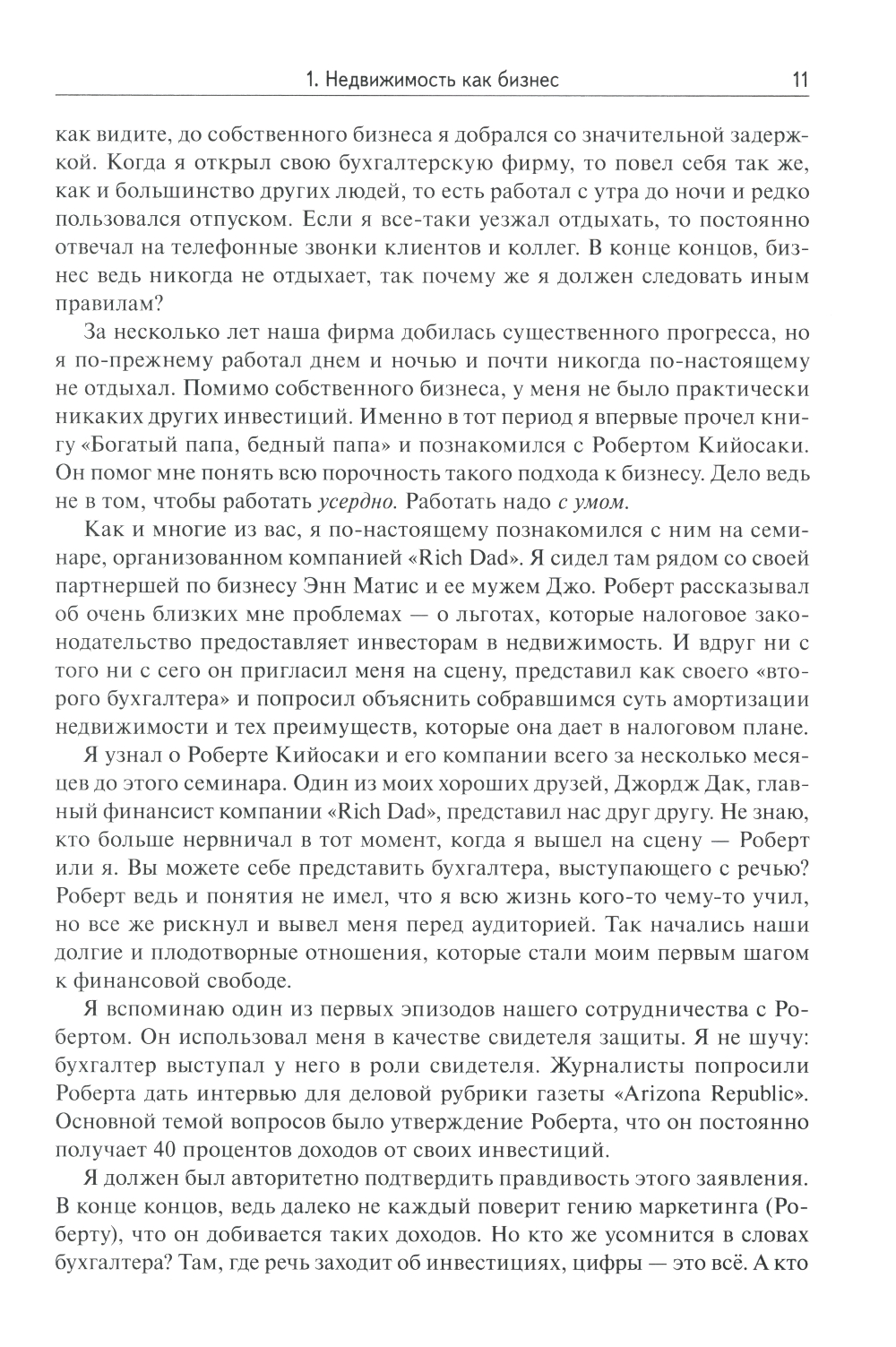 1. Недвижимость как бизнес 11

как видите, до собственного бизнеса я добрался со значительной задержкой. Когда я открыл свою бухгалтерскую фирму, то повел себя так же, как и большинство других людей, то есть работал с утра до ночи и редко пользовался отпуском. Если я все-таки уезжал отдыхать, то постоянно отвечал на телефонные звонки клиентов и коллег. В конце концов, бизнес ведь никогда не отдыхает, так почему же я должен следовать иным правилам?

За несколько лет наша фирма добилась существенного прогресса, но я по-прежнему работал днем и ночью и почти никогда по-настоящему не отдыхал. Помимо собственного бизнеса, у меня не было практически никаких других инвестиций. Именно в тот период я впервые прочел книгу «Богатый папа, бедный папа» и познакомился с Робертом Кийосаки. Он помог мне понять всю порочность такого подхода к бизнесу. Дело ведь не в том, чтобы работать усердно. Работать надо с умом.

Как и многие из вас, я по-настоящему познакомился с ним на семинаре, организованном компанией «Rich Dad». Я сидел там рядом со своей партнершей по бизнесу Энн Матис и ее мужем Джо. Роберт рассказывал об очень близких мне проблемах — о льготах, которые налоговое законодательство предоставляет инвесторам в недвижимость. И вдруг ни с того ни с сего он пригласил меня на сцену, представил как своего «второго бухгалтера» и попросил объяснить собравшимся суть амортизации недвижимости и тех преимуществ, которые она дает в налоговом плане.

Я узнал о Роберте Кийосаки и его компании всего за несколько месяцев до этого семинара. Один из моих хороших друзей, Джордж Дак, главный финансист компании «Rich Dad», представил нас друг другу. Не знаю, кто больше нервничал в тот момент, когда я вышел на сцену — Роберт или я. Вы можете себе представить бухгалтера, выступающего с речью? Роберт ведь и понятия не имел, что я всю жизнь кого-то чему-то учил, но все же рискнул и вывел меня перед аудиторией. Так начались наши долгие и плодотворные отношения, которые стали моим первым шагом к финансовой свободе.

Я вспоминаю один из первых эпизодов нашего сотрудничества с Робертом. Он использовал меня в качестве свидетеля защиты. Я не шучу: бухгалтер выступал у него в роли свидетеля. Журналисты попросили Роберта дать интервью для деловой рубрики газеты «Arizona Republic». Основной темой вопросов было утверждение Роберта, что он постоянно получает 40 процентов доходов от своих инвестиций.

Я должен был авторитетно подтвердить правдивость этого заявления. В конце концов, ведь далеко не каждый поверит гению маркетинга (Роберту), что он добивается таких доходов. Но кто же усомнится в словах бухгалтера? Там, где речь заходит об инвестициях, цифры — это всё. А кто